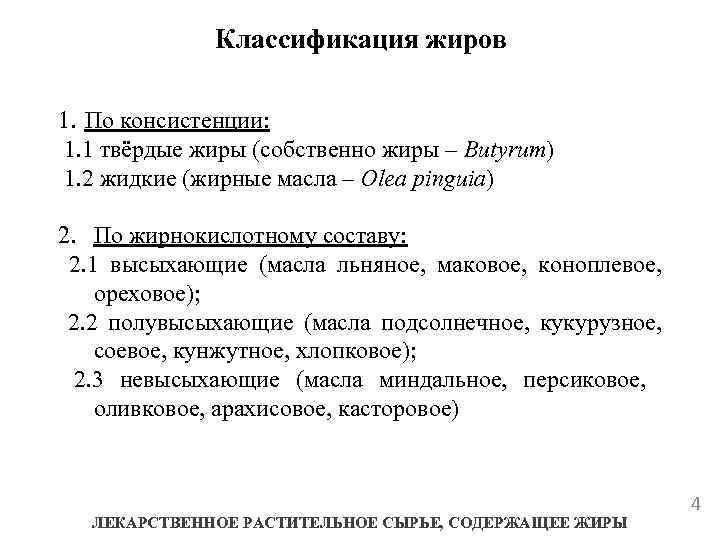 Классификация жиров

1. По консистенции:
1.1 твёрдые жиры (собственно жиры – Butyrum)
1.2 жидкие (жирные масла – Olea pinguia)

2. По жирнокислотному составу:
2.1 высыхающие (масла льняное, маковое, коноплевое, ореховое);
2.2 полувысыхающие (масла подсолнечное, кукурузное, соевое, кунжутное, хлопковое);
2.3 невысыхающие (масла миндальное, персиковое, оливковое, арахисовое, касторовое)

4

ЛЕКАРСТВЕННОЕ РАСТИТЕЛЬНОЕ СЫРЬЕ, СОДЕРЖАЩЕЕ ЖИРЫ